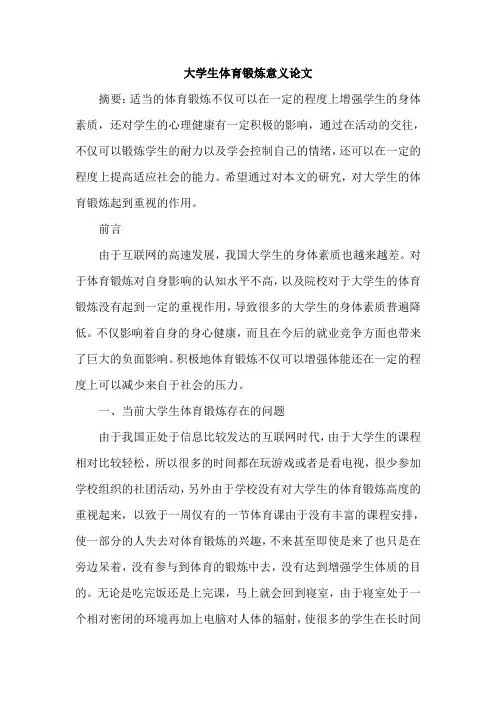 大学生体育锻炼意义论文

摘要：适当的体育锻炼不仅可以在一定的程度上增强学生的身体素质，还对学生的心理健康有一定积极的影响，通过在活动的交往，不仅可以锻炼学生的耐力以及学会控制自己的情绪，还可以在一定的程度上提高适应社会的能力。希望通过对本文的研究，对大学生的体育锻炼起到重视的作用。

前言

由于互联网的高速发展，我国大学生的身体素质也越来越差。对于体育锻炼对自身影响的认知水平不高，以及院校对于大学生的体育锻炼没有起到一定的重视作用，导致很多的大学生的身体素质普遍降低。不仅影响着自身的身心健康，而且在今后的就业竞争方面也带来了巨大的负面影响。积极地体育锻炼不仅可以增强体能还在一定的程度上可以减少来自于社会的压力。

一、当前大学生体育锻炼存在的问题

由于我国正处于信息比较发达的互联网时代，由于大学生的课程相对比较轻松，所以很多的时间都在玩游戏或者是看电视，很少参加学校组织的社团活动，另外由于学校没有对大学生的体育锻炼高度的重视起来，以致于一周仅有的一节体育课由于没有丰富的课程安排，使一部分的人失去对体育锻炼的兴趣，不来甚至即使是来了也只是在旁边呆着，没有参与到体育的锻炼中去，没有达到增强学生体质的目的。无论是吃完饭还是上完课，马上就会回到寝室，由于寝室处于一个相对密闭的环境再加上电脑对人体的辐射，使很多的学生在长时间